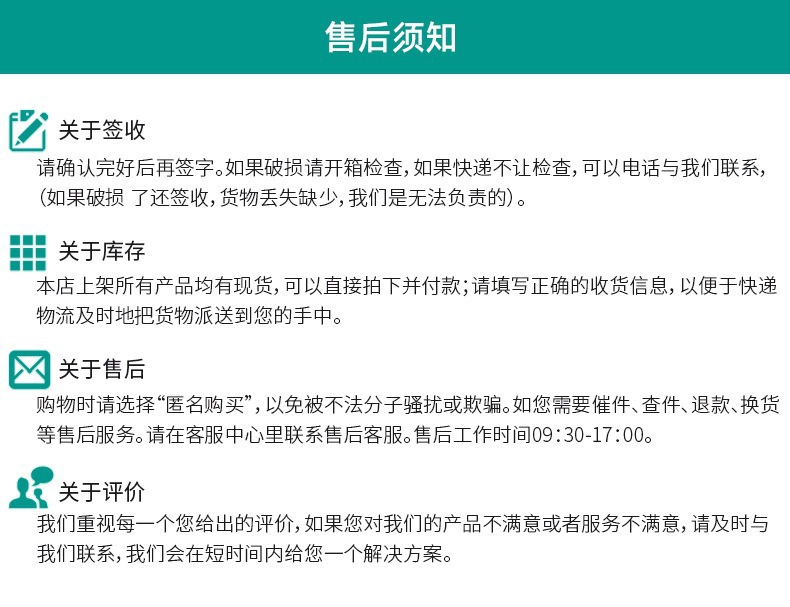 售后须知

关于签收

请确认完好后再签字。如果破损请开箱检查，如果快递不让检查，可以电话与我们联系，（如果破损 了还签收，货物丢失缺少，我们是无法负责的）。

关于库存

本店上架所有产品均有现货，可以直接拍下并付款；请填写正确的收货信息，以便于快递物流及时地把货物派送到您的手中。

关于售后

购物时请选择“匿名购买”，以免被不法分子骚扰或欺骗。如您需要催件、查件、退款、换货等售后服务。请在客服中心里联系售后客服。售后工作时间09:30-17:00。

关于评价

我们重视每一个您给出的评价，如果您对我们的产品不满意或者服务不满意，请及时与我们联系，我们会在短时间内给您一个解决方案。